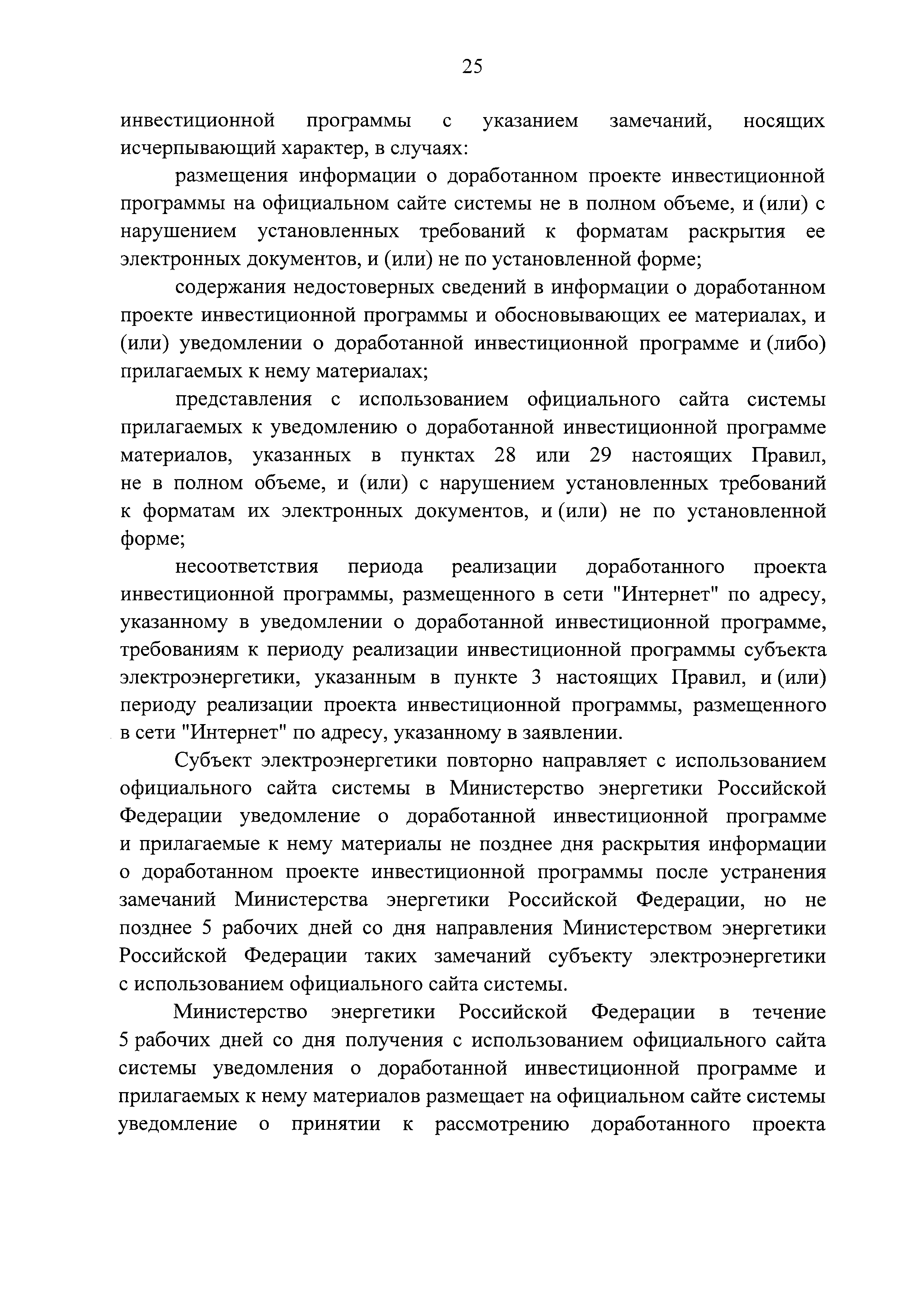 25

инвестиционной программы с указанием замечаний, носящих исчерпывающий характер, в случаях:

размещения информации о доработанном проекте инвестиционной программы на официальном сайте системы не в полном объеме, и (или) с нарушением установленных требований к форматам раскрытия ее электронных документов, и (или) не по установленной форме;

содержания недостоверных сведений в информации о доработанном проекте инвестиционной программы и обосновывающих ее материалах, и (или) уведомлении о доработанной инвестиционной программе и (либо) прилагаемых к нему материалах;

представления с использованием официального сайта системы прилагаемых к уведомлению о доработанной инвестиционной программе материалов, указанных в пунктах 28 или 29 настоящих Правил, не в полном объеме, и (или) с нарушением установленных требований к форматам их электронных документов, и (или) не по установленной форме;

несоответствия периода реализации доработанного проекта инвестиционной программы, размещенного в сети "Интернет" по адресу, указанному в уведомлении о доработанной инвестиционной программе, требованиям к периоду реализации инвестиционной программы субъекта электроэнергетики, указанным в пункте 3 настоящих Правил, и (или) периоду реализации проекта инвестиционной программы, размещенного в сети "Интернет" по адресу, указанному в заявлении.

Субъект электроэнергетики повторно направляет с использованием официального сайта системы в Министерство энергетики Российской Федерации уведомление о доработанной инвестиционной программе и прилагаемые к нему материалы не позднее дня раскрытия информации о доработанном проекте инвестиционной программы после устранения замечаний Министерства энергетики Российской Федерации, но не позднее 5 рабочих дней со дня направления Министерством энергетики Российской Федерации таких замечаний субъекту электроэнергетики с использованием официального сайта системы.

Министерство энергетики Российской Федерации в течение 5 рабочих дней со дня получения с использованием официального сайта системы уведомления о доработанной инвестиционной программе и прилагаемых к нему материалов размещает на официальном сайте системы уведомление о принятии к рассмотрению доработанного проекта